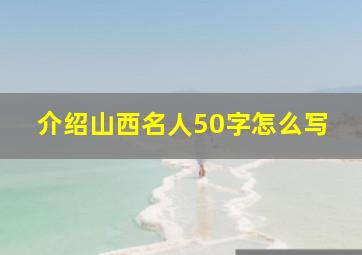 介绍山西名人50字怎么写